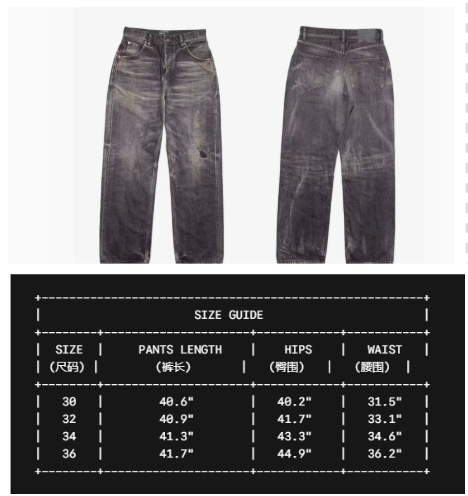 SIZE GUIDE

| SIZE (尺码) | PANTS LENGTH (裤长) | HIPS (臀围) | WAIST (腰围) |
|---|---|---|---|
| 30 | 40.6" | 40.2" | 31.5" |
| 32 | 40.9" | 41.7" | 33.1" |
| 34 | 41.3" | 43.3" | 34.6" |
| 36 | 41.7" | 44.9" | 36.2" |